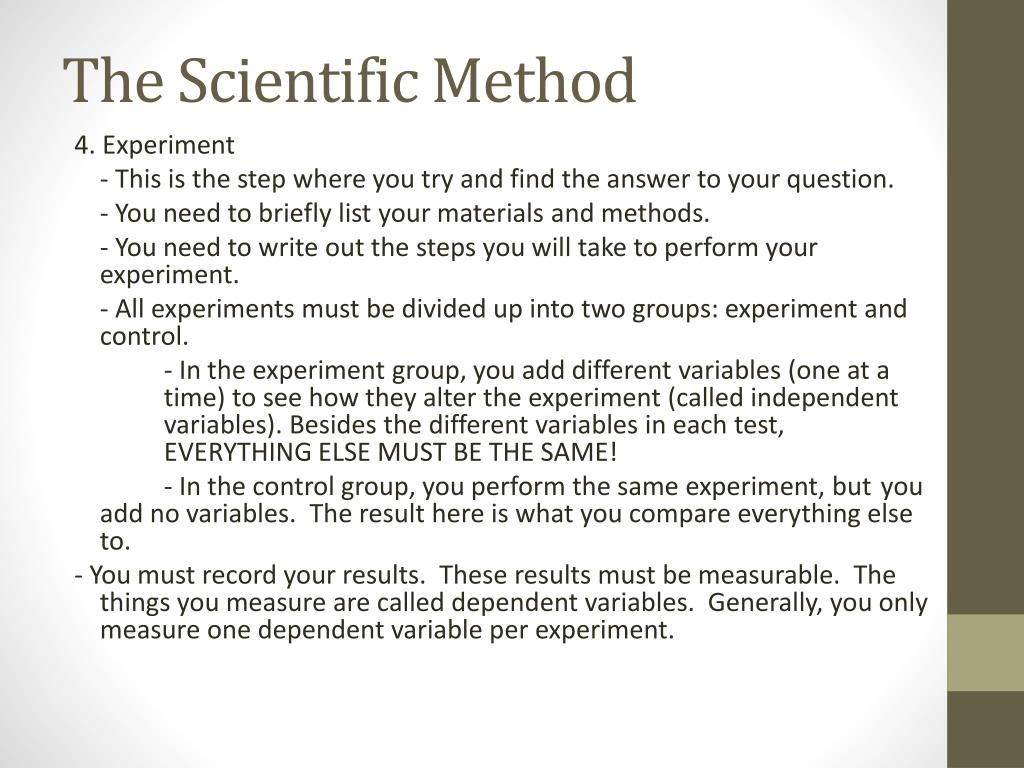 The Scientific Method

4. Experiment

- This is the step where you try and find the answer to your question.

- You need to briefly list your materials and methods.

- You need to write out the steps you will take to perform your experiment.

- All experiments must be divided up into two groups: experiment and control.

- In the experiment group, you add different variables (one at a time) to see how they alter the experiment (called independent variables). Besides the different variables in each test, EVERYTHING ELSE MUST BE THE SAME!

- In the control group, you perform the same experiment, but you add no variables. The result here is what you compare everything else to.

- You must record your results. These results must be measurable. The things you measure are called dependent variables. Generally, you only measure one dependent variable per experiment.